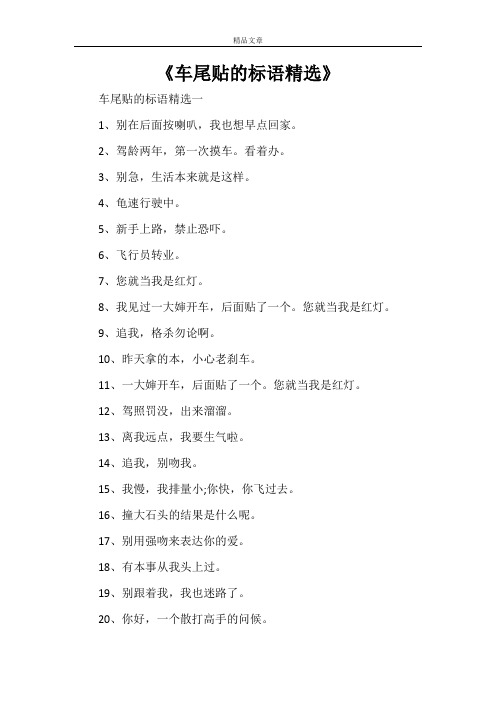 精品文章

《车尾贴的标语精选》

车尾贴的标语精选一

1、别在后面按喇叭，我也想早点回家。

2、驾龄两年，第一次摸车。看着办。

3、别急，生活本来就是这样。

4、龟速行驶中。

5、新手上路，禁止恐吓。

6、飞行员转业。

7、您就当我是红灯。

8、我见过一大婶开车，后面贴了一个。您就当我是红灯。

9、追我，格杀勿论啊。

10、昨天拿的本，小心老刹车。

11、一大婶开车，后面贴了一个。您就当我是红灯。

12、驾照罚没，出来溜溜。

13、离我远点，我要生气啦。

14、追我，别吻我。

15、我慢，我排量小;你快，你飞过去。

16、撞大石头的结果是什么呢。

17、别用强吻来表达你的爱。

18、有本事从我头上过。

19、别跟着我，我也迷路了。

20、你好，一个散打高手的问候。